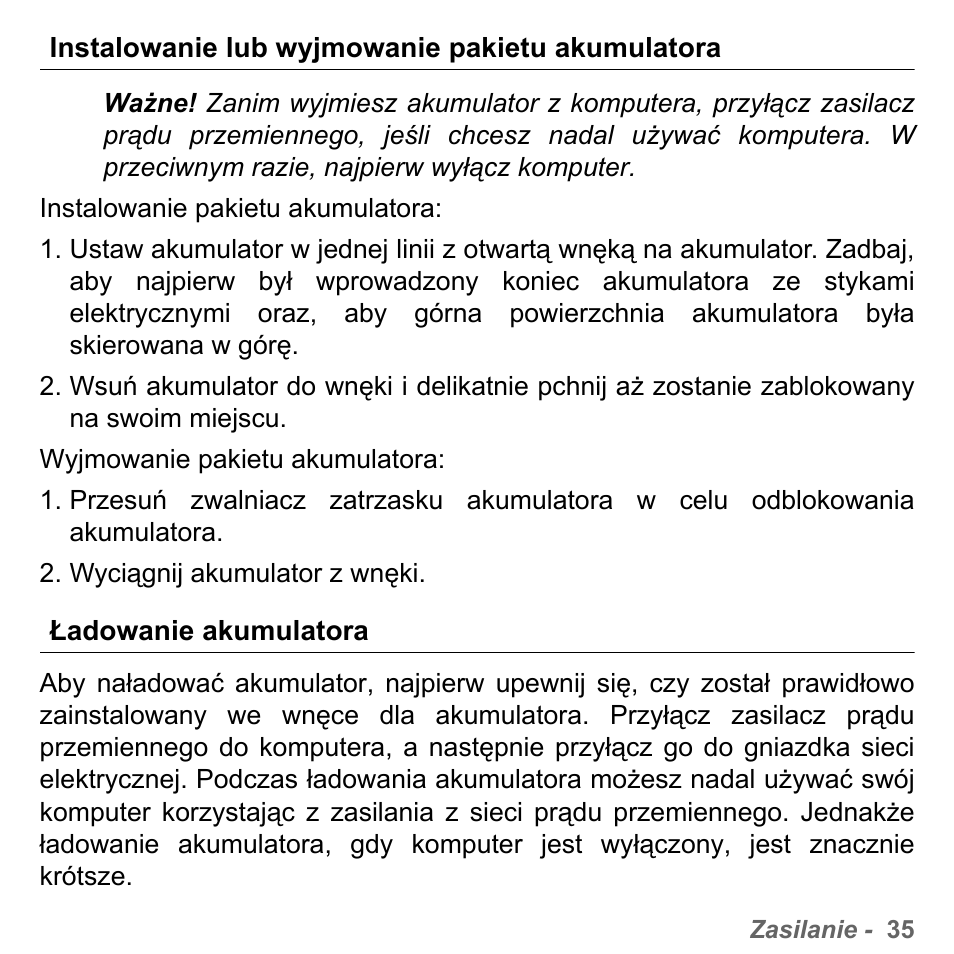 Instalowanie lub wyjmowanie pakietu akumulatora

Ważne! Zanim wyjmiesz akumulator z komputera, przyłącz zasilacz prądu przemiennego, jeśli chcesz nadal używać komputera. W przeciwnym razie, najpierw wyłącz komputer.

Instalowanie pakietu akumulatora:

1. Ustaw akumulator w jednej linii z otwartą wnęką na akumulator. Zadbaj, aby najpierw był wprowadzony koniec akumulatora ze stykami elektrycznymi oraz, aby górna powierzchnia akumulatora była skierowana w górę.

2. Wsuń akumulator do wnęki i delikatnie pchnij aż zostanie zablokowany na swoim miejscu.

Wyjmowanie pakietu akumulatora:

1. Przesuń zwalniacz zatrzasku akumulatora w celu odblokowania akumulatora.

2. Wyciągnij akumulator z wnęki.

Ładowanie akumulatora

Aby naładować akumulator, najpierw upewnij się, czy został prawidłowo zainstalowany we wnęce dla akumulatora. Przyłącz zasilacz prądu przemiennego do komputera, a następnie przyłącz go do gniazdka sieci elektrycznej. Podczas ładowania akumulatora możesz nadal używać swój komputer korzystając z zasilania z sieci prądu przemiennego. Jednakże ładowanie akumulatora, gdy komputer jest wyłączony, jest znacznie krótsze.

Zasilanie - 35